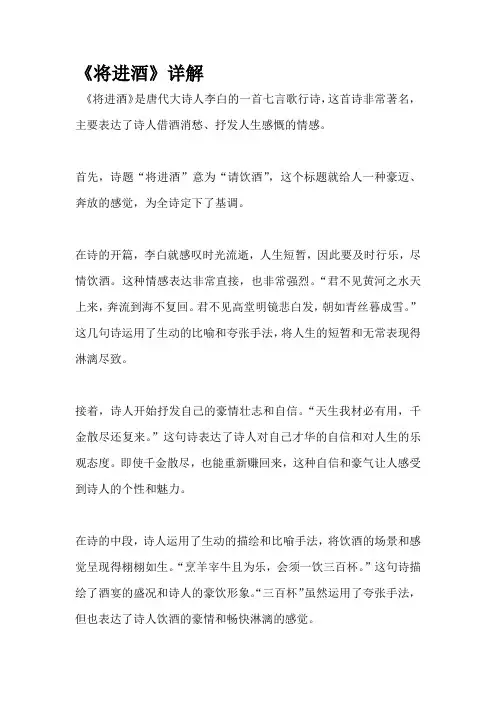 《将进酒》详解

《将进酒》是唐代大诗人李白的一首七言歌行诗，这首诗非常著名，主要表达了诗人借酒消愁、抒发人生感慨的情感。

首先，诗题“将进酒”意为“请饮酒”，这个标题就给人一种豪迈、奔放的感觉，为全诗定下了基调。

在诗的开篇，李白就感叹时光流逝，人生短暂，因此要及时行乐，尽情饮酒。这种情感表达非常直接，也非常强烈。“君不见黄河之水天上来，奔流到海不复回。君不见高堂明镜悲白发，朝如青丝暮成雪。”这几句诗运用了生动的比喻和夸张手法，将人生的短暂和无常表现得淋漓尽致。

接着，诗人开始抒发自己的豪情壮志和自信。“天生我材必有用，千金散尽还复来。”这句诗表达了诗人对自己才华的自信和对人生的乐观态度。即使千金散尽，也能重新赚回来，这种自信和豪气让人感受到诗人的个性和魅力。

在诗的中段，诗人运用了生动的描绘和比喻手法，将饮酒的场景和感觉呈现得栩栩如生。“烹羊宰牛且为乐，会须一饮三百杯。”这句诗描绘了酒宴的盛况和诗人的豪饮形象。“三百杯”虽然运用了夸张手法，但也表达了诗人饮酒的豪情和畅快淋漓的感觉。